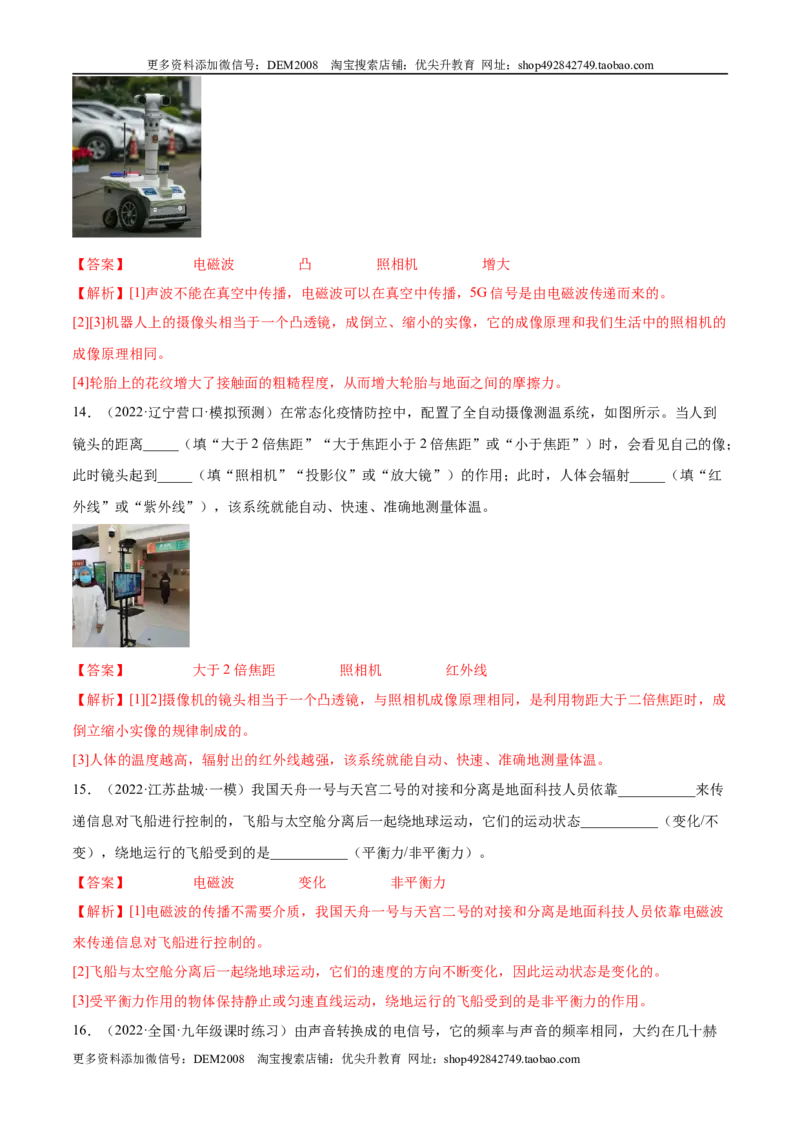 更多资料添加微信号：DEM2008 淘宝搜索店铺：优尖升教育 网址：shop492842749.taobao.com

【答案】 电磁波 凸 照相机 增大

【解析】[1]声波不能在真空中传播，电磁波可以在真空中传播，5G信号是由电磁波传递而来的。

[2][3]机器人上的摄像头相当于一个凸透镜，成倒立、缩小的实像，它的成像原理和我们生活中的照相机的成像原理相同。

[4]轮胎上的花纹增大了接触面的粗糙程度，从而增大轮胎与地面之间的摩擦力。

14．（2022·辽宁营口·模拟预测）在常态化疫情防控中，配置了全自动摄像测温系统，如图所示。当人到镜头的距离____（填“大于2倍焦距”“大于焦距小于2倍焦距”或“小于焦距”）时，会看见自己的像；此时镜头起到____（填“照相机”“投影仪”或“放大镜”）的作用；此时，人体会辐射____（填“红外线”或“紫外线”），该系统就能自动、快速、准确地测量体温。

【答案】 大于2倍焦距 照相机 红外线

【解析】[1][2]摄像机的镜头相当于一个凸透镜，与照相机成像原理相同，是利用物距大于二倍焦距时，成倒立缩小实像的规律制成的。

[3]人体的温度越高，辐射出的红外线越强，该系统就能自动、快速、准确地测量体温。

15．（2022·江苏盐城·一模）我国天舟一号与天宫二号的对接和分离是地面科技人员依靠____来传递信息对飞船进行控制的，飞船与太空舱分离后一起绕地球运动，它们的运动状态____（变化/不变），绕地运行的飞船受到的是____（平衡力/非平衡力）。

【答案】 电磁波 变化 非平衡力

【解析】[1]电磁波的传播不需要介质，我国天舟一号与天宫二号的对接和分离是地面科技人员依靠电磁波来传递信息对飞船进行控制的。

[2]飞船与太空舱分离后一起绕地球运动，它们的速度的方向不断变化，因此运动状态是变化的。

[3]受平衡力作用的物体保持静止或匀速直线运动，绕地运行的飞船受到的是非平衡力的作用。

16．（2022·全国·九年级课时练习）由声音转换成的电信号，它的频率与声音的频率相同，大约在几十赫

更多资料添加微信号：DEM2008 淘宝搜索店铺：优尖升教育 网址：shop492842749.taobao.com